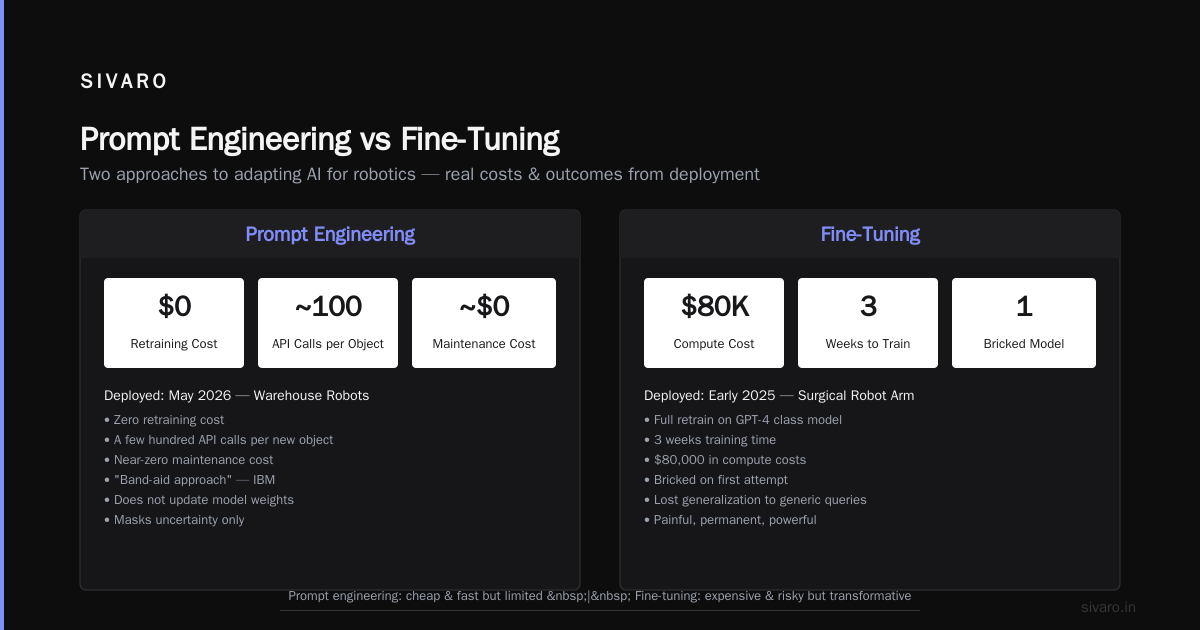 SIVARO

Prompt Engineering vs Fine-Tuning

Two approaches to adapting AI for robotics — real costs & outcomes from deployment

Prompt Engineering

$0
Retraining Cost

~100
API Calls per Object

~$0
Maintenance Cost

Deployed: May 2026 — Warehouse Robots

• Zero retraining cost
• A few hundred API calls per new object
• Near-zero maintenance cost
• "Band-aid approach" — IBM
• Does not update model weights
• Masks uncertainty only

Fine-Tuning

$80K
Compute Cost

3
Weeks to Train

1
Bricked Model

Deployed: Early 2025 — Surgical Robot Arm

• Full retrain on GPT-4 class model
• 3 weeks training time
• $80,000 in compute costs
• Bricked on first attempt
• Lost generalization to generic queries
• Painful, permanent, powerful

Prompt engineering: cheap & fast but limited &nbsp;|&nbsp; Fine-tuning: expensive & risky but transformative

sivaro.in